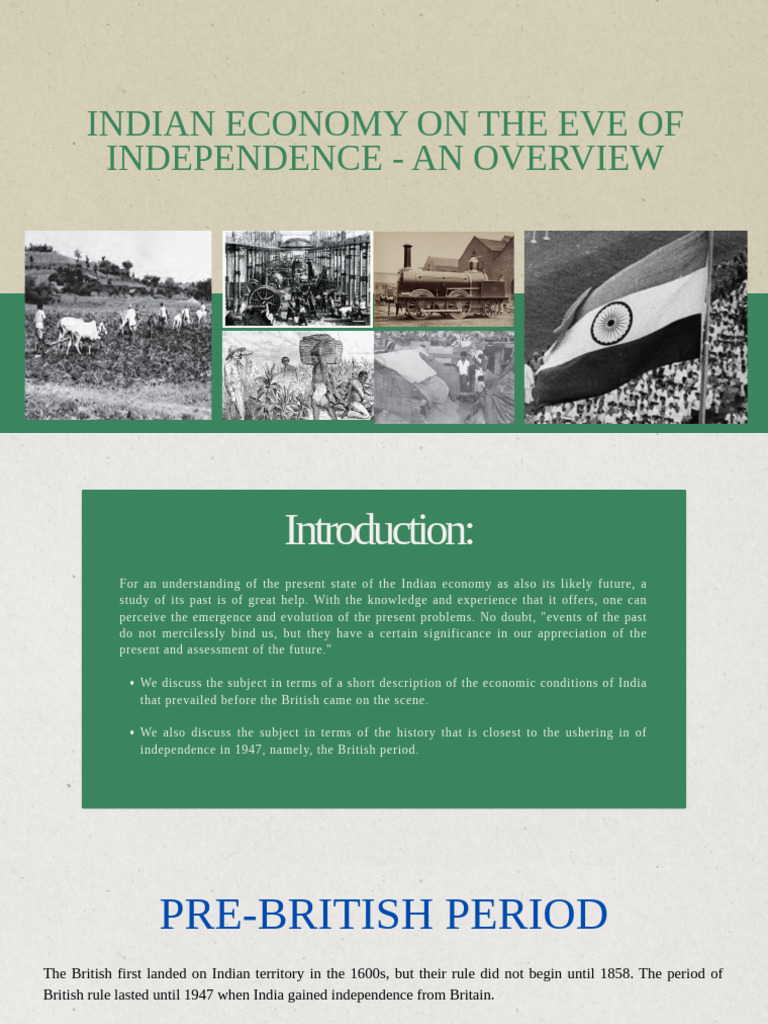 INDIAN ECONOMY ON THE EVE OF INDEPENDENCE - AN OVERVIEW

Introduction:

For an understanding of the present state of the Indian economy as also its likely future, a study of its past is of great help. With the knowledge and experience that it offers, one can perceive the emergence and evolution of the present problems. No doubt, "events of the past do not mercilessly bind us, but they have a certain significance in our appreciation of the present and assessment of the future."

• We discuss the subject in terms of a short description of the economic conditions of India that prevailed before the British came on the scene.

• We also discuss the subject in terms of the history that is closest to the ushering in of independence in 1947, namely, the British period.

PRE-BRITISH PERIOD

The British first landed on Indian territory in the 1600s, but their rule did not begin until 1858. The period of British rule lasted until 1947 when India gained independence from Britain.